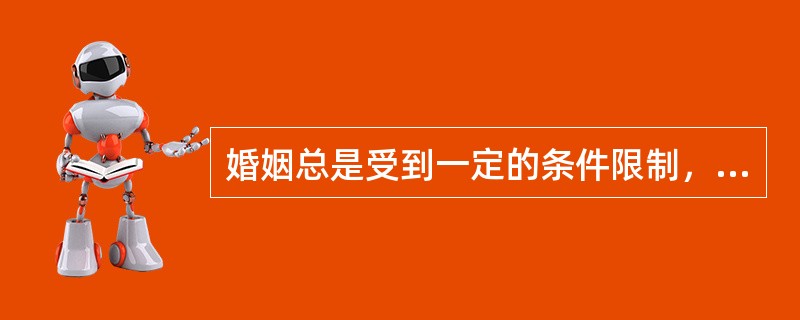 婚姻总是受到一定的条件限制，...